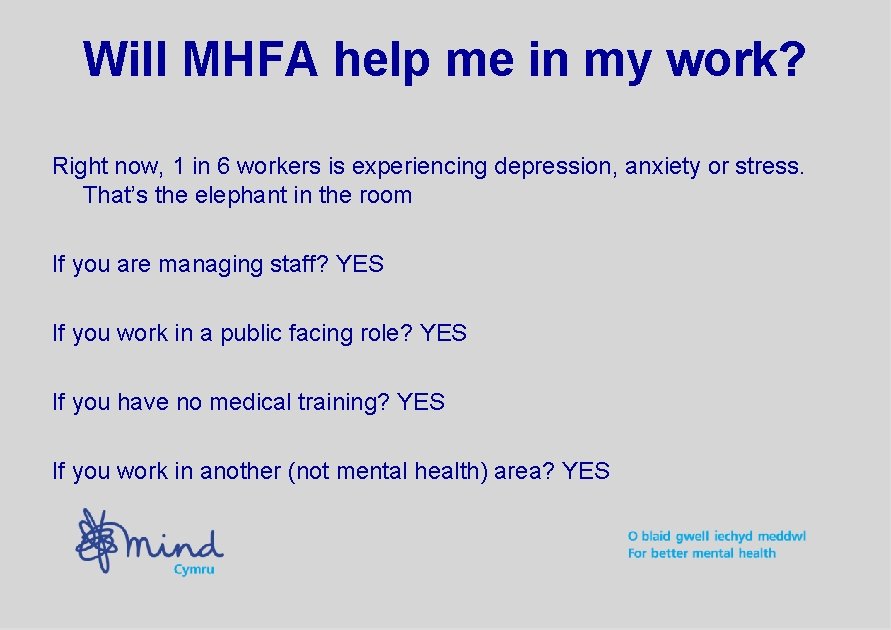 Will MHFA help me in my work?

Right now, 1 in 6 workers is experiencing depression, anxiety or stress. That's the elephant in the room

If you are managing staff? YES

If you work in a public facing role? YES

If you have no medical training? YES

If you work in another (not mental health) area? YES

mind
Cymru

O blaid gwell iechyd meddwl
For better mental health